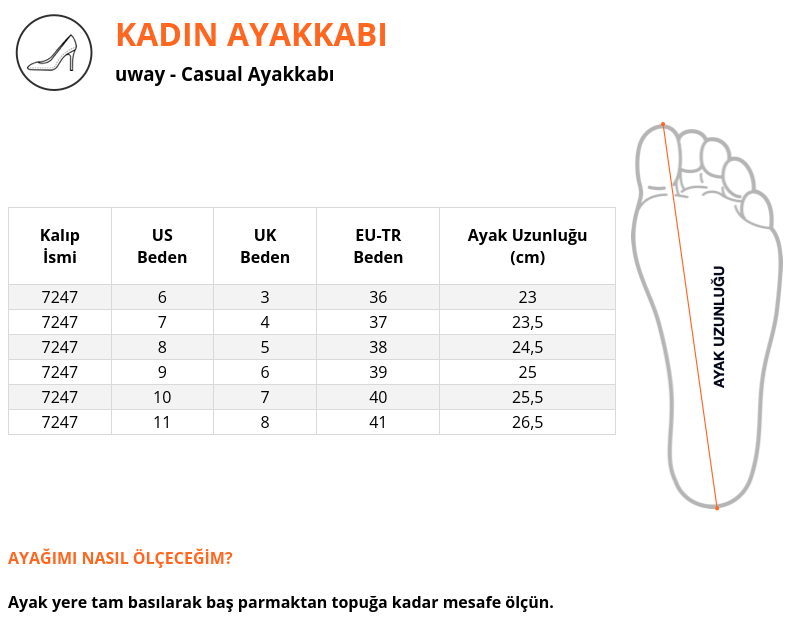 KADIN AYAKKABI

uway - Casual Ayakkabı

| Kalıp İsmi | US Beden | UK Beden | EU-TR Beden | Ayak Uzunluğu (cm) |
|---|---|---|---|---|
| 7247 | 6 | 3 | 36 | 23 |
| 7247 | 7 | 4 | 37 | 23,5 |
| 7247 | 8 | 5 | 38 | 24,5 |
| 7247 | 9 | 6 | 39 | 25 |
| 7247 | 10 | 7 | 40 | 25,5 |
| 7247 | 11 | 8 | 41 | 26,5 |

AYAK UZUNLUĞU

AYAĞIMI NASIL ÖLÇECEĞİM?

Ayak yere tam basılarak baş parmaktan topuğa kadar mesafe ölçün.